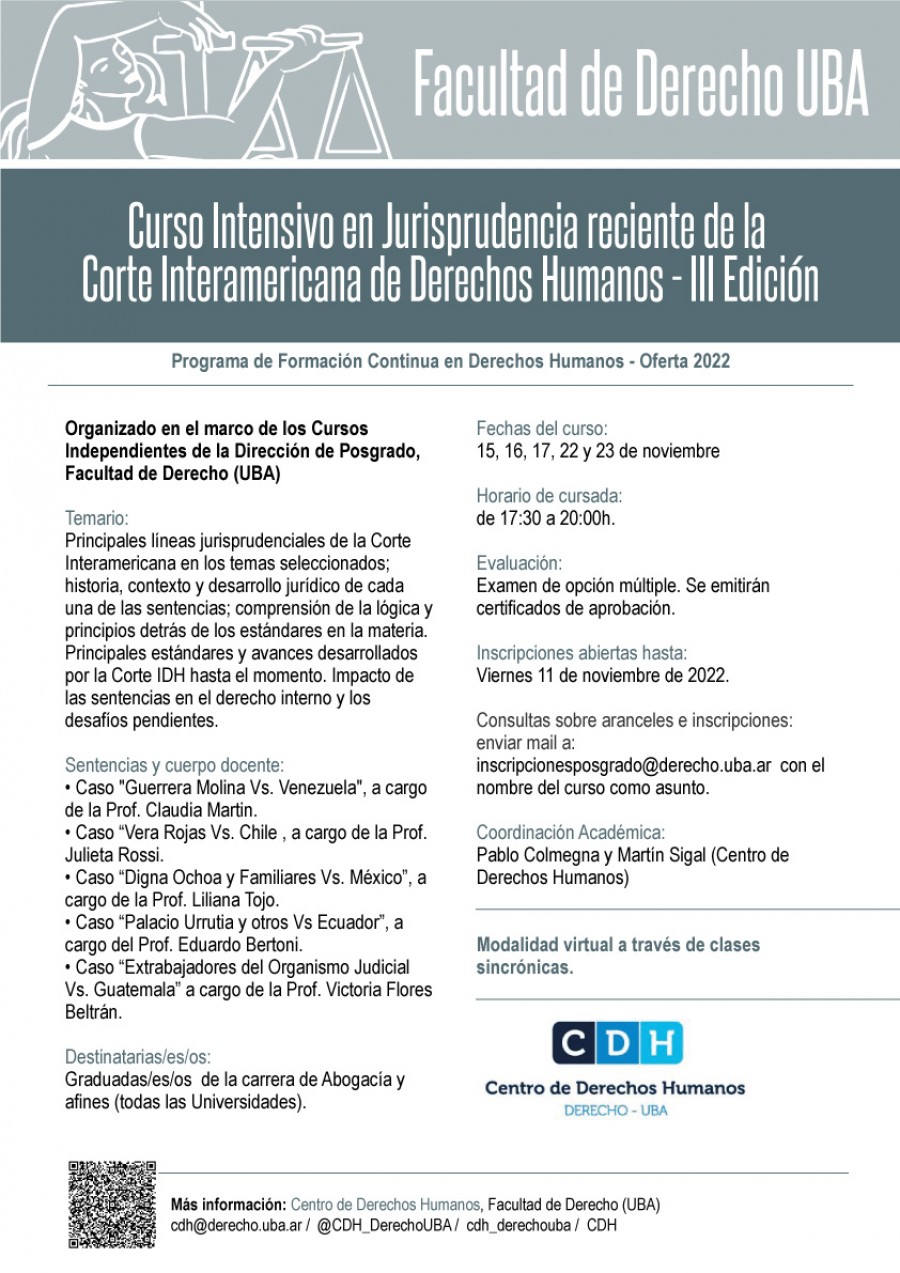 Facultad de Derecho UBA

Curso Intensivo en Jurisprudencia reciente de la Corte Interamericana de Derechos Humanos - III Edición

Programa de Formación Continua en Derechos Humanos - Oferta 2022

Organizado en el marco de los Cursos Independientes de la Dirección de Posgrado, Facultad de Derecho (UBA)

Temario:
Principales líneas jurisprudenciales de la Corte Interamericana en los temas seleccionados; historia, contexto y desarrollo jurídico de cada una de las sentencias; comprensión de la lógica y principios detrás de los estándares en la materia. Principales estándares y avances desarrollados por la Corte IDH hasta el momento. Impacto de las sentencias en el derecho interno y los desafíos pendientes.

Sentencias y cuerpo docente:
• Caso "Guerrera Molina Vs. Venezuela", a cargo de la Prof. Claudia Martin.
• Caso “Vera Rojas Vs. Chile , a cargo de la Prof. Julieta Rossi.
• Caso “Digna Ochoa y Familiares Vs. México”, a cargo de la Prof. Liliana Tojo.
• Caso “Palacio Urrutia y otros Vs Ecuador”, a cargo del Prof. Eduardo Bertoni.
• Caso “Extrabajadores del Organismo Judicial Vs. Guatemala” a cargo de la Prof. Victoria Flores Beltrán.

Destinatarias/es/os:
Graduadas/es/os de la carrera de Abogacía y afines (todas las Universidades).

Fechas del curso:
15, 16, 17, 22 y 23 de noviembre

Horario de cursada:
de 17:30 a 20:00h.

Evaluación:
Examen de opción múltiple. Se emitirán certificados de aprobación.

Inscripciones abiertas hasta:
Viernes 11 de noviembre de 2022.

Consultas sobre aranceles e inscripciones:
enviar mail a:
inscripcionesposgrado@derecho.uba.ar con el nombre del curso como asunto.

Coordinación Académica:
Pablo Colmegna y Martín Sigal (Centro de Derechos Humanos)

Modalidad virtual a través de clases sincrónicas.

CDH
Centro de Derechos Humanos
DERECHO - UBA

Más información: Centro de Derechos Humanos, Facultad de Derecho (UBA)
cdh@derecho.uba.ar / @CDH_DerechoUBA / cdh_derechouba / CDH